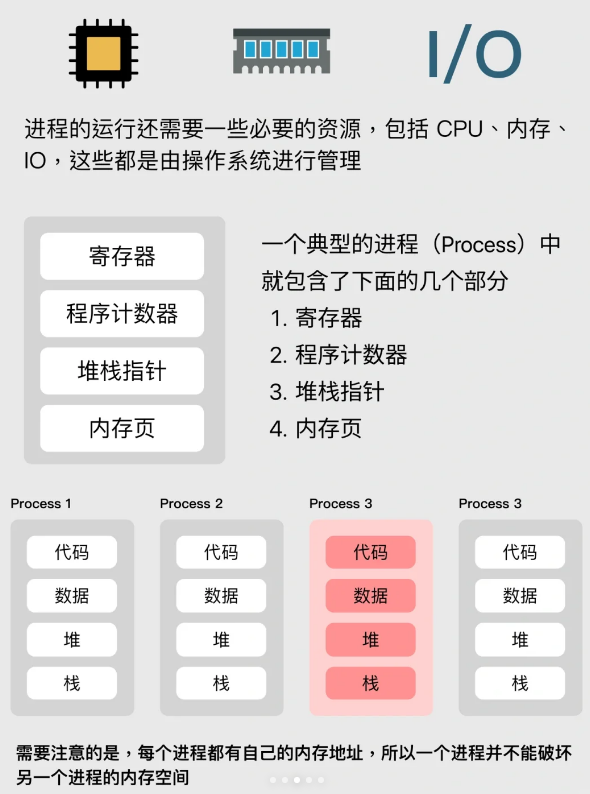 I/O

进程的运行还需要一些必要的资源，包括 CPU、内存、IO，这些都是由操作系统进行管理

寄存器
程序计数器
堆栈指针
内存页

一个典型的进程（Process）中就包含了下面的几个部分
1. 寄存器
2. 程序计数器
3. 堆栈指针
4. 内存页

Process 1
代码
数据
堆
栈

Process 2
代码
数据
堆
栈

Process 3
代码
数据
堆
栈

Process 3
代码
数据
堆
栈

需要注意的是，每个进程都有自己的内存地址，所以一个进程并不能破坏另一个进程的内存空间